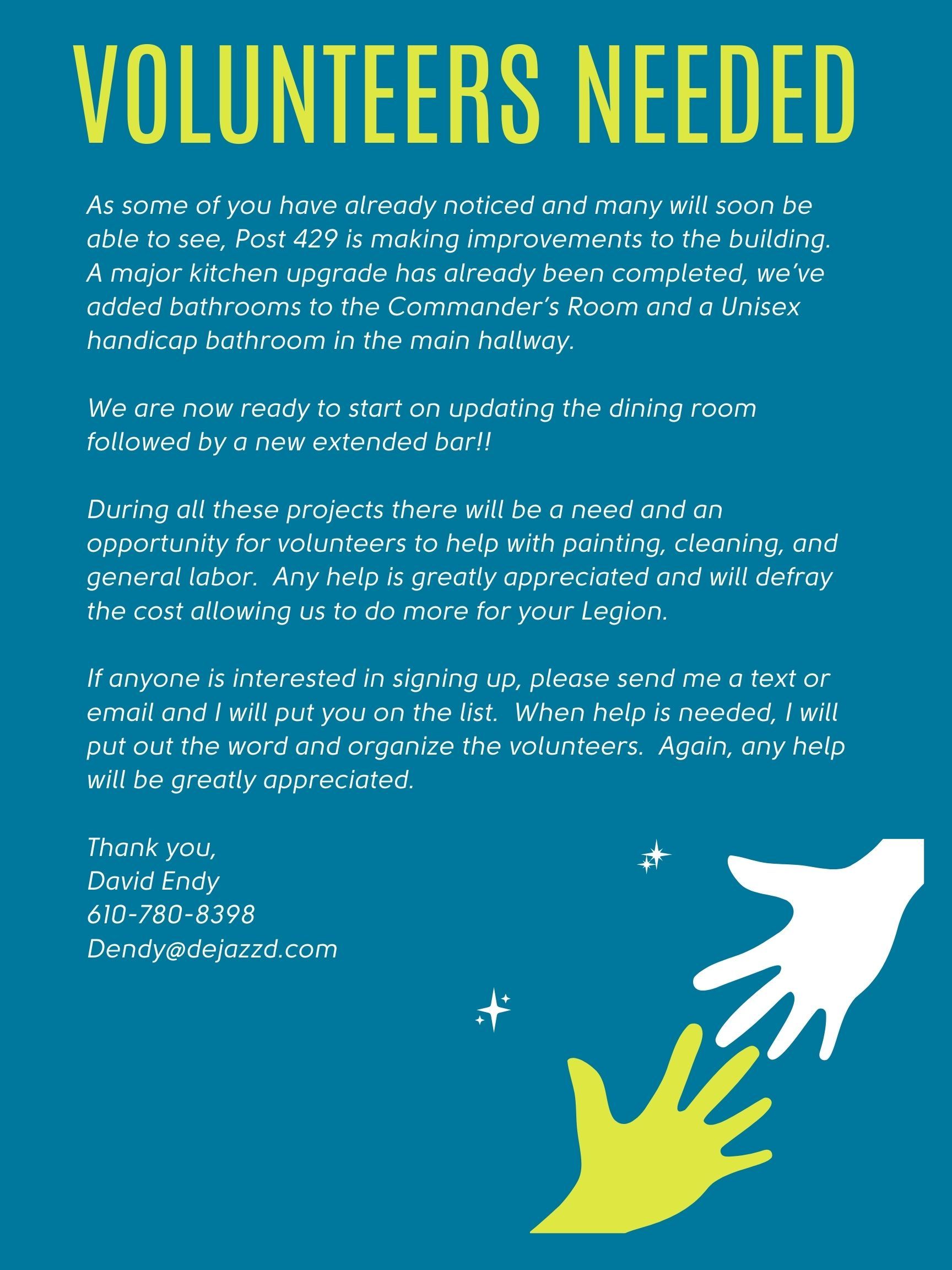 VOLUNTEERS NEEDED

As some of you have already noticed and many will soon be able to see, Post 429 is making improvements to the building. A major kitchen upgrade has already been completed, we've added bathrooms to the Commander's Room and a Unisex handicap bathroom in the main hallway.

We are now ready to start on updating the dining room followed by a new extended bar!!

During all these projects there will be a need and an opportunity for volunteers to help with painting, cleaning, and general labor. Any help is greatly appreciated and will defray the cost allowing us to do more for your Legion.

If anyone is interested in signing up, please send me a text or email and I will put you on the list. When help is needed, I will put out the word and organize the volunteers. Again, any help will be greatly appreciated.

Thank you,
David Endy
610-780-8398
Dendy@dejazzd.com